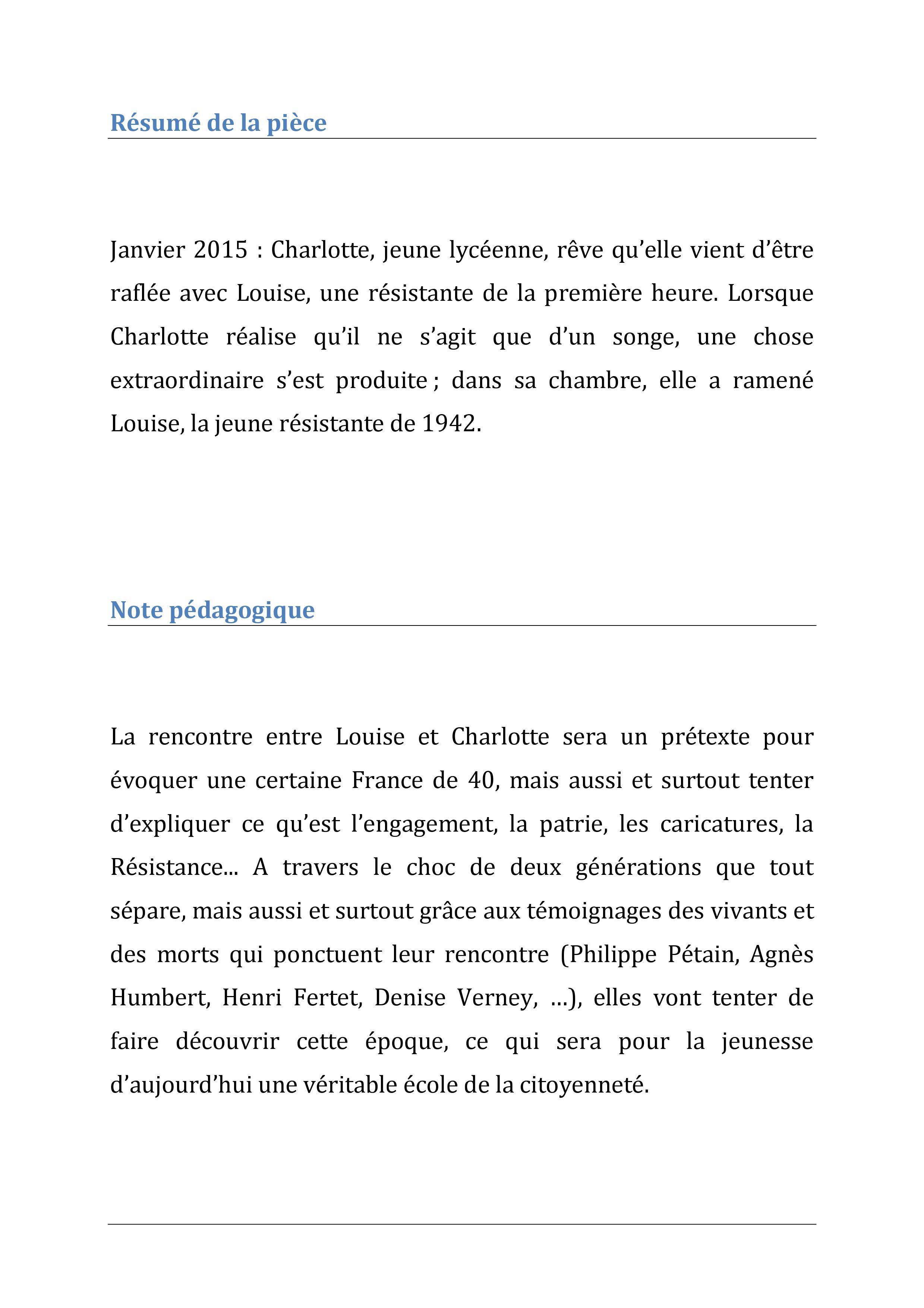 Résumé de la pièce

Janvier 2015 : Charlotte, jeune lycéenne, rêve qu'elle vient d'être raflée avec Louise, une résistante de la première heure. Lorsque Charlotte réalise qu'il ne s'agit que d'un songe, une chose extraordinaire s'est produite ; dans sa chambre, elle a ramené Louise, la jeune résistante de 1942.

Note pédagogique

La rencontre entre Louise et Charlotte sera un prétexte pour évoquer une certaine France de 40, mais aussi et surtout tenter d'expliquer ce qu'est l'engagement, la patrie, les caricatures, la Résistance... A travers le choc de deux générations que tout sépare, mais aussi et surtout grâce aux témoignages des vivants et des morts qui ponctuent leur rencontre (Philippe Pétain, Agnès Humbert, Henri Fertet, Denise Verney, ...), elles vont tenter de faire découvrir cette époque, ce qui sera pour la jeunesse d'aujourd'hui une véritable école de la citoyenneté.